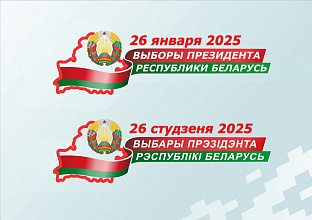 26 января 2025
ВЫБОРЫ ПРЕЗИДЕНТА
РЕСПУБЛИКИ БЕЛАРУСЬ

26 студзеня 2025
ВЫБАРЫ ПРЭЗІДЭНТА
РЭСПУБЛІКІ БЕЛАРУСЬ